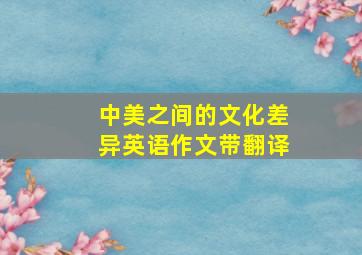 中美之间的文化差异英语作文带翻译